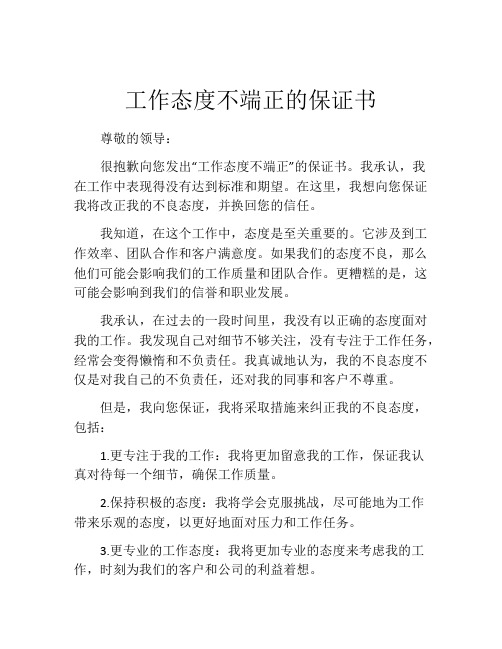 工作态度不端正的保证书

尊敬的领导：

很抱歉向您发出“工作态度不端正”的保证书。我承认，我在工作中表现得没有达到标准和期望。在这里，我想向您保证我将改正我的不良态度，并换回您的信任。

我知道，在这个工作中，态度是至关重要的。它涉及到工作效率、团队合作和客户满意度。如果我们的态度不良，那么他们可能会影响我们的工作质量和团队合作。更糟糕的是，这可能会影响到我们的信誉和职业发展。

我承认，在过去的一段时间里，我没有以正确的态度面对我的工作。我发现自己对细节不够关注，没有专注于工作任务，经常会变得懒惰和不负责任。我真诚地认为，我的不良态度不仅是对我自己的不负责任，还对我的同事和客户不尊重。

但是，我向您保证，我将采取措施来纠正我的不良态度，包括：

1.更专注于我的工作：我将更加留意我的工作，保证我认真对待每一个细节，确保工作质量。

2.保持积极的态度：我将学会克服挑战，尽可能地为工作带来乐观的态度，以更好地面对压力和工作任务。

3.更专业的工作态度：我将更加专业的态度来考虑我的工作，时刻为我们的客户和公司的利益着想。